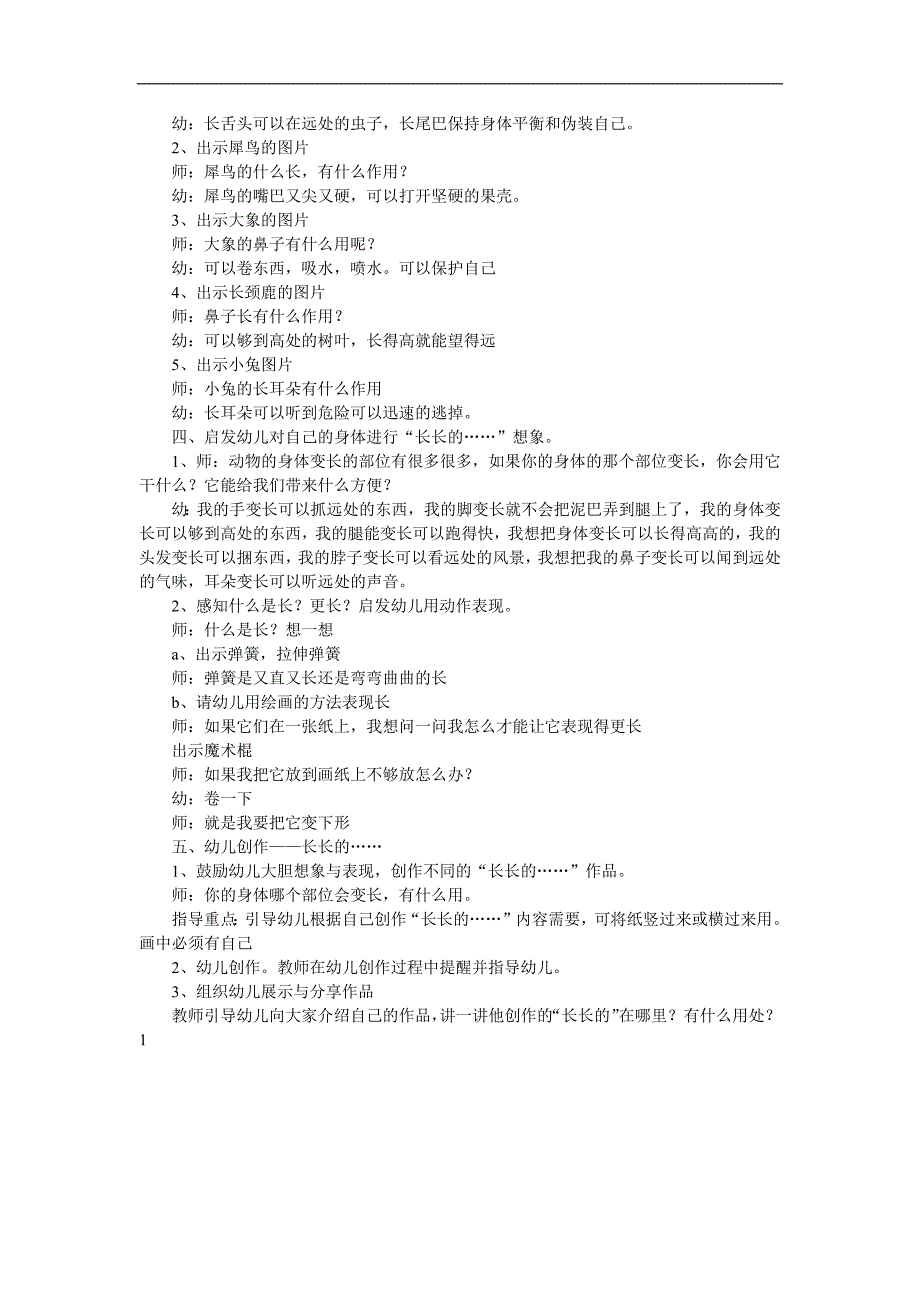 幼：长舌头可以在远处的虫子，长尾巴保持身体平衡和伪装自己。

2、出示犀鸟的图片

师：犀鸟的什么长，有什么作用？

幼：犀鸟的嘴巴又尖又硬，可以打开坚硬的果壳。

3、出示大象的图片

师：大象的鼻子有什么用呢？

幼：可以卷东西，吸水，喷水。可以保护自己

4、出示长颈鹿的图片

师：鼻子长有什么作用？

幼：可以够到高处的树叶，长得高就能望得远

5、出示小兔图片

师：小兔的长耳朵有什么作用

幼：长耳朵可以听到危险可以迅速的逃掉。

四、启发幼儿对自己的身体进行“长长的……”想象。

1、师：动物的身体变长的部位有很多很多，如果你的身体的那个部位变长，你会用它干什么？它能给我们带来什么方便？

幼：我的手变长可以抓远处的东西，我的脚变长就不会把泥巴弄到腿上了，我的身体变长可以够到高处的东西，我的腿能变长可以跑得快，我想把身体变长可以长得高高的，我的头发变长可以捆东西，我的脖子变长可以看远处的风景，我想把我的鼻子变长可以闻到远处的气味，耳朵变长可以听远处的声音。

2、感知什么是长？更长？启发幼儿用动作表现。

师：什么是长？想一想

a、出示弹簧，拉伸弹簧

师：弹簧是又直又长还是弯弯曲曲的长

b、请幼儿用绘画的方法表现长

师：如果它们在一张纸上，我想问一问我怎么才能让它表现得更长

出示魔术棍

师：如果我把它放到画纸上不够放怎么办？

幼：卷一下

师：就是我要把它变下形

五、幼儿创作——长长的……

1、鼓励幼儿大胆想象与表现，创作不同的“长长的……”作品。

师：你的身体哪个部位会变长，有什么用。

指导重点：引导幼儿根据自己创作“长长的……”内容需要，可将纸竖过来或横过来用。画中必须有自己

2、幼儿创作。教师在幼儿创作过程中提醒并指导幼儿。

3、组织幼儿展示与分享作品

教师引导幼儿向大家介绍自己的作品，讲一讲他创作的“长长的”在哪里？有什么用处？

1